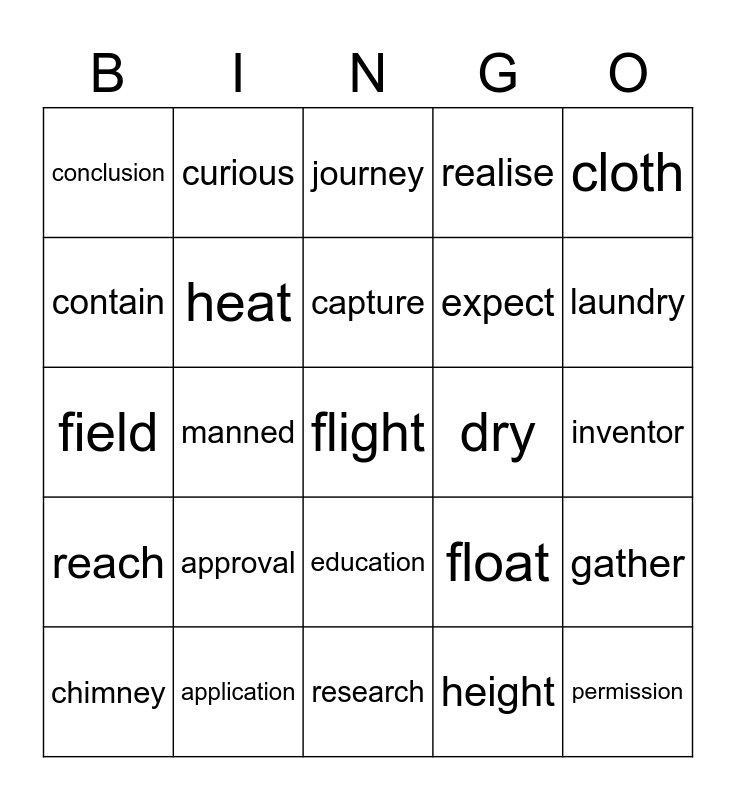 | B | I | N | G | O |
|---|---|---|---|---|
| conclusion | curious | journey | realise | cloth |
| contain | heat | capture | expect | laundry |
| field | manned | flight | dry | inventor |
| reach | approval | education | float | gather |
| chimney | application | research | height | permission |